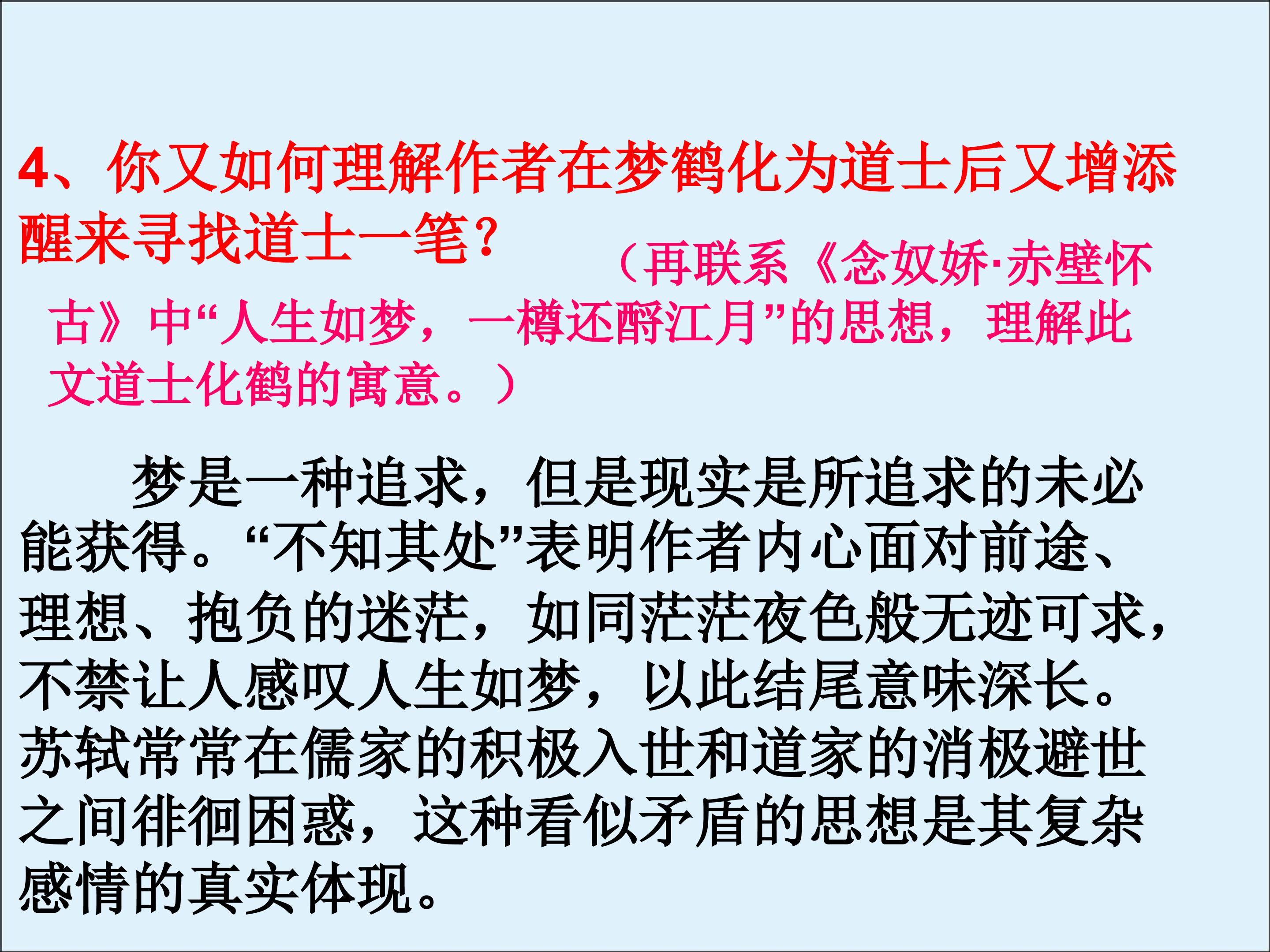 4、你又如何理解作者在梦鹤化为道士后又增添醒来寻找道士一笔？

（再联系《念奴娇·赤壁怀古》中“人生如梦，一樽还酹江月”的思想，理解此文道士化鹤的寓意。）

梦是一种追求，但是现实是所追求的未必能获得。“不知其处”表明作者内心面对前途、理想、抱负的迷茫，如同茫茫夜色般无迹可求，不禁让人感叹人生如梦，以此结尾意味深长。苏轼常常在儒家的积极入世和道家的消极避世之间徘徊困惑，这种看似矛盾的思想是其复杂感情的真实体现。